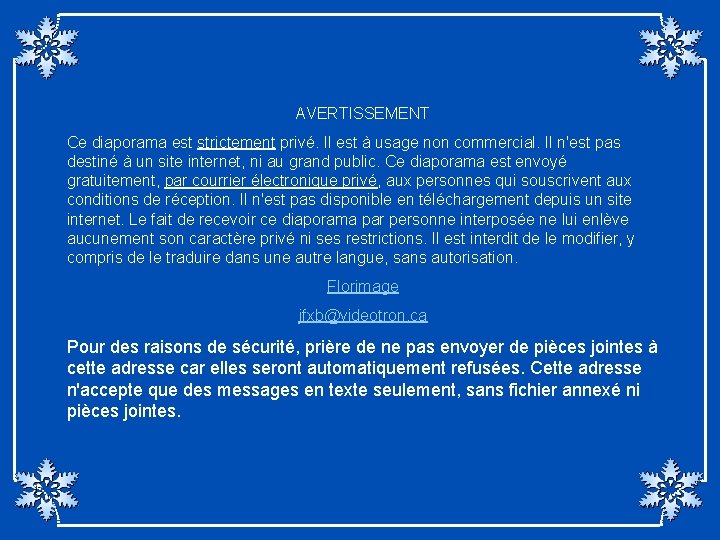 AVERTISSEMENT

Ce diaporama est strictement privé. Il est à usage non commercial. Il n'est pas destiné à un site internet, ni au grand public. Ce diaporama est envoyé gratuitement, par courrier électronique privé, aux personnes qui souscrivent aux conditions de réception. Il n'est pas disponible en téléchargement depuis un site internet. Le fait de recevoir ce diaporama par personne interposée ne lui enlève aucunement son caractère privé ni ses restrictions. Il est interdit de le modifier, y compris de le traduire dans une autre langue, sans autorisation.

Florimage

jfxb@videotron.ca

Pour des raisons de sécurité, prière de ne pas envoyer de pièces jointes à cette adresse car elles seront automatiquement refusées. Cette adresse n'accepte que des messages en texte seulement, sans fichier annexé ni pièces jointes.